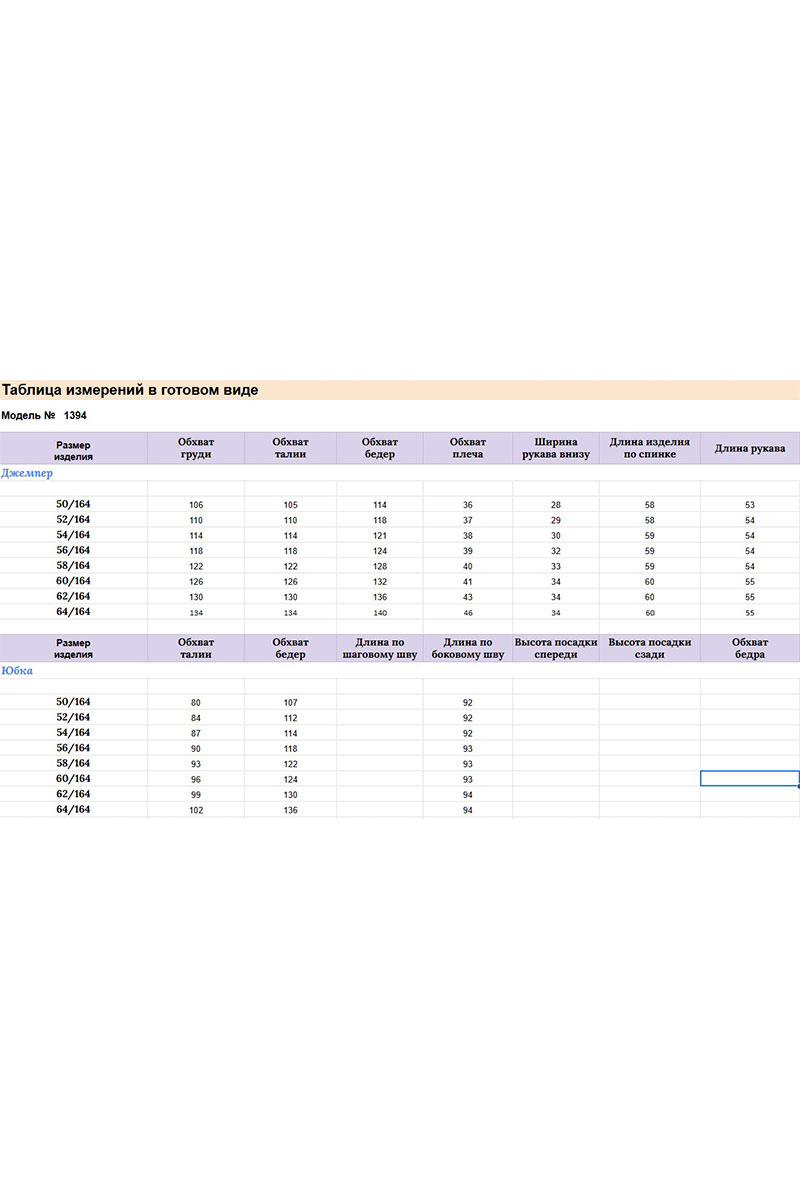 Таблица измерений в готовом виде

Модель № 1394

| Размер изделия | Обхват груди | Обхват талии | Обхват бедер | Обхват плеча | Ширина рукава внизу | Длина изделия по спинке | Длина рукава |
|---|---|---|---|---|---|---|---|
| Джемпер | | | | | | | |
| 50/164 | 106 | 105 | 114 | 36 | 28 | 58 | 53 |
| 52/164 | 110 | 110 | 118 | 37 | 29 | 58 | 54 |
| 54/164 | 114 | 114 | 121 | 38 | 30 | 59 | 54 |
| 56/164 | 118 | 118 | 124 | 39 | 32 | 59 | 54 |
| 58/164 | 122 | 122 | 128 | 40 | 33 | 59 | 54 |
| 60/164 | 126 | 126 | 132 | 41 | 34 | 60 | 55 |
| 62/164 | 130 | 130 | 136 | 43 | 34 | 60 | 55 |
| 64/164 | 134 | 134 | 140 | 46 | 34 | 60 | 55 |

| Размер изделия | Обхват талии | Обхват бедер | Длина по шаговому шву | Длина по боковому шву | Высота посадки спереди | Высота посадки сзади | Обхват бедра |
|---|---|---|---|---|---|---|---|
| Юбка | | | | | | | |
| 50/164 | 80 | 107 | | 92 | | | |
| 52/164 | 84 | 112 | | 92 | | | |
| 54/164 | 87 | 114 | | 92 | | | |
| 56/164 | 90 | 118 | | 93 | | | |
| 58/164 | 93 | 122 | | 93 | | | |
| 60/164 | 96 | 124 | | 93 | | | |
| 62/164 | 99 | 130 | | 94 | | | |
| 64/164 | 102 | 136 | | 94 | | | |